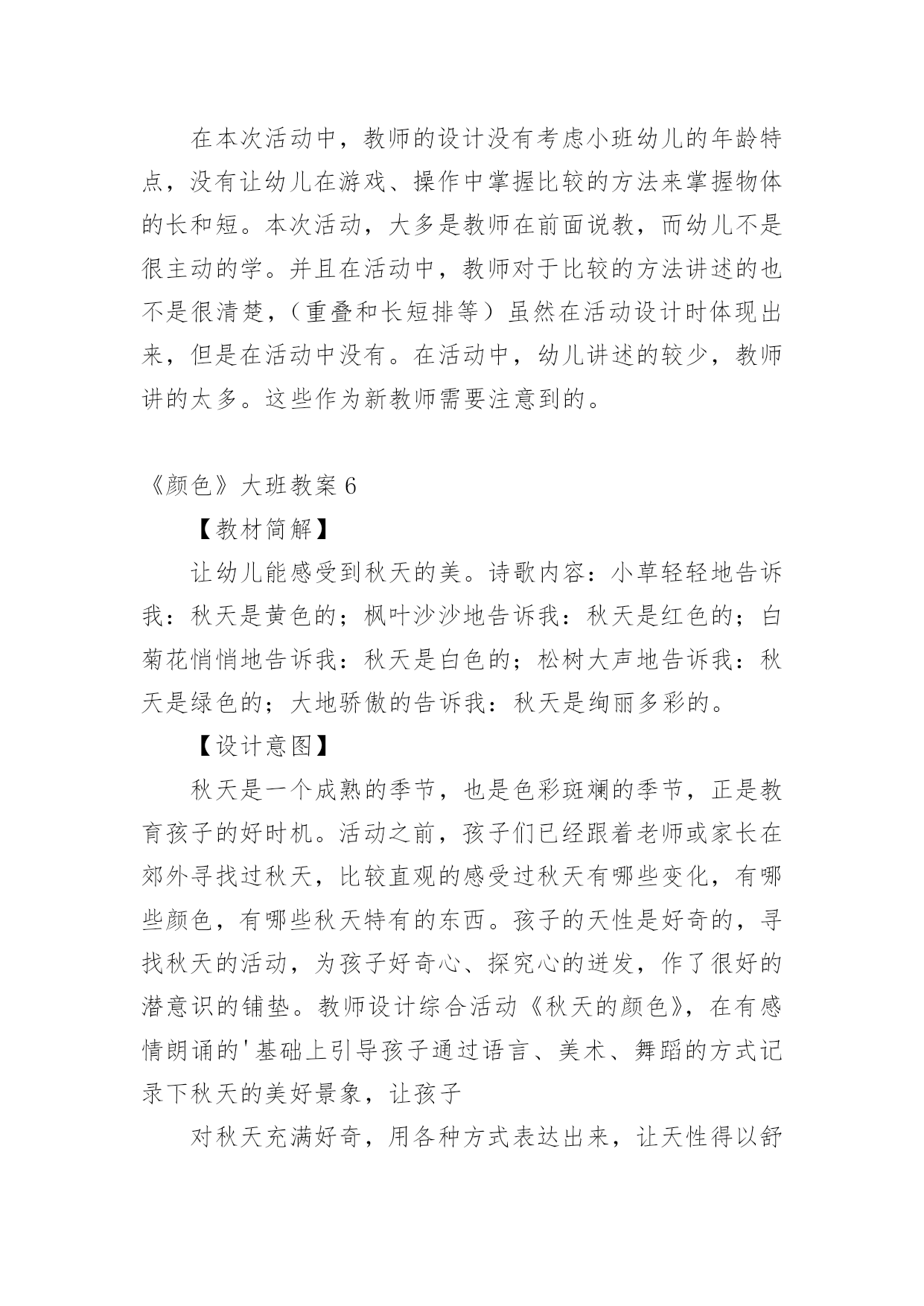 在本次活动中，教师的设计没有考虑小班幼儿的年龄特点，没有让幼儿在游戏、操作中掌握比较的方法来掌握物体的长和短。本次活动，大多是教师在前面说教，而幼儿不是很主动的学。并且在活动中，教师对于比较的方法讲述的也不是很清楚，（重叠和长短排等）虽然在活动设计时体现出来，但是在活动中没有。在活动中，幼儿讲述的较少，教师讲的太多。这些作为新教师需要注意到的。

《颜色》大班教案 6

【教材简解】

让幼儿能感受到秋天的美。诗歌内容：小草轻轻地告诉我：秋天是黄色的；枫叶沙沙地告诉我：秋天是红色的；白菊花悄悄地告诉我：秋天是白色的；松树大声地告诉我：秋天是绿色的；大地骄傲的告诉我：秋天是绚丽多彩的。

【设计意图】

秋天是一个成熟的季节，也是色彩斑斓的季节，正是教育孩子的好时机。活动之前，孩子们已经跟着老师或家长在郊外寻找过秋天，比较直观的感受过秋天有哪些变化，有哪些颜色，有哪些秋天特有的东西。孩子的天性是好奇的，寻找秋天的活动，为孩子好奇心、探究心的迸发，作了很好的潜意识的铺垫。教师设计综合活动《秋天的颜色》，在有感情朗诵的'基础上引导孩子通过语言、美术、舞蹈的方式记录下秋天的美好景象，让孩子

对秋天充满好奇，用各种方式表达出来，让天性得以舒